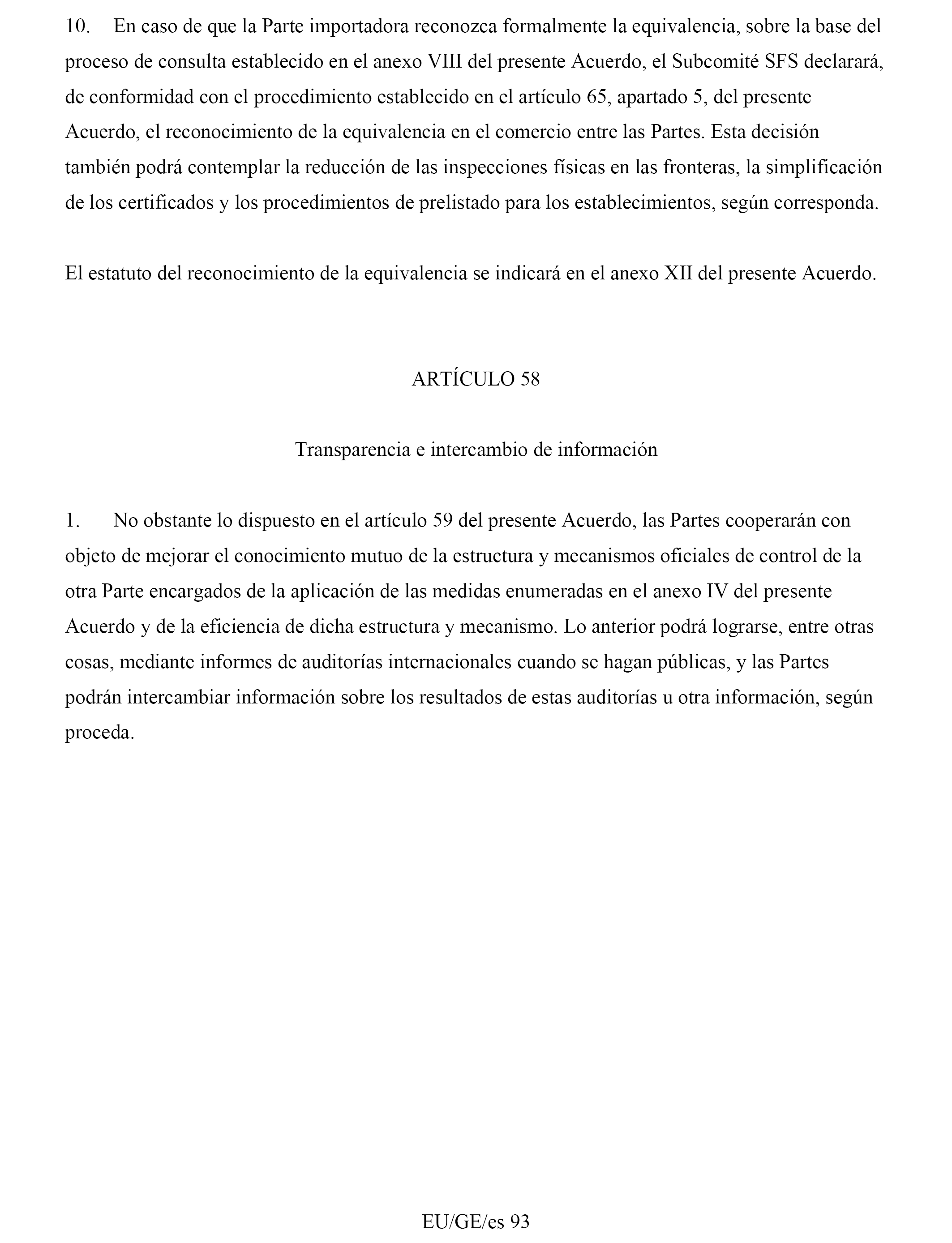 10. En caso de que la Parte importadora reconozca formalmente la equivalencia, sobre la base del proceso de consulta establecido en el anexo VIII del presente Acuerdo, el Subcomité SFS declarará, de conformidad con el procedimiento establecido en el artículo 65, apartado 5, del presente Acuerdo, el reconocimiento de la equivalencia en el comercio entre las Partes. Esta decisión también podrá contemplar la reducción de las inspecciones físicas en las fronteras, la simplificación de los certificados y los procedimientos de prelistado para los establecimientos, según corresponda.

El estatuto del reconocimiento de la equivalencia se indicará en el anexo XII del presente Acuerdo.

ARTÍCULO 58

Transparencia e intercambio de información

1. No obstante lo dispuesto en el artículo 59 del presente Acuerdo, las Partes cooperarán con objeto de mejorar el conocimiento mutuo de la estructura y mecanismos oficiales de control de la otra Parte encargados de la aplicación de las medidas enumeradas en el anexo IV del presente Acuerdo y de la eficiencia de dicha estructura y mecanismo. Lo anterior podrá lograrse, entre otras cosas, mediante informes de auditorías internacionales cuando se hagan públicas, y las Partes podrán intercambiar información sobre los resultados de estas auditorías u otra información, según proceda.

EU/GE/es 93